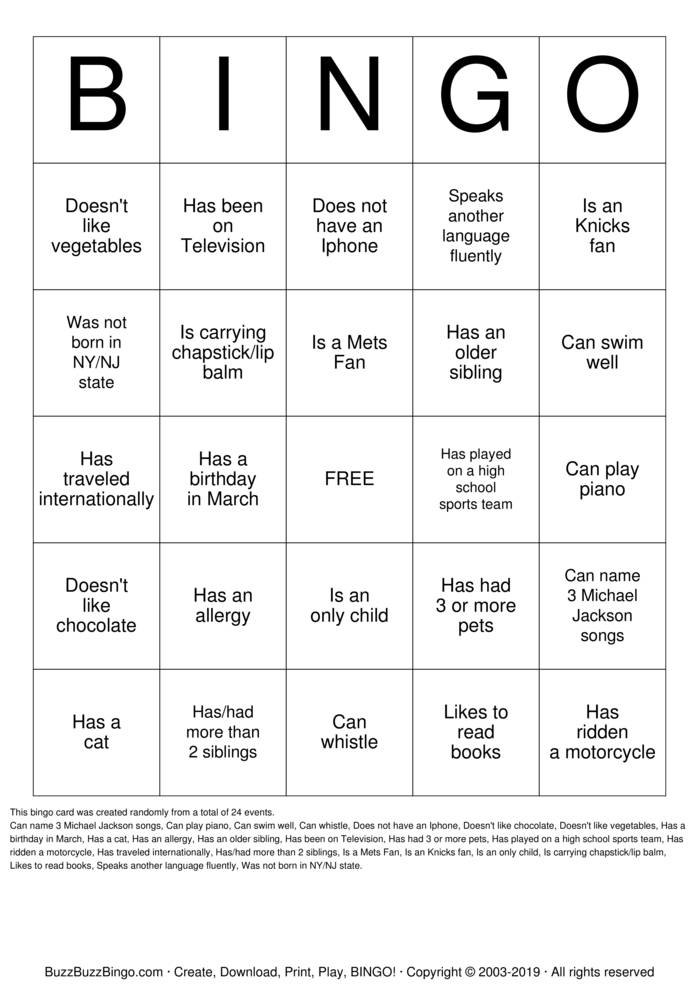 | B | I | N | G | O |
|---|---|---|---|---|
| Doesn't like vegetables | Has been on Television | Does not have an Iphone | Speaks another language fluently | Is an Knicks fan |
| Was not born in NY/NJ state | Is carrying chapstick/lip balm | Is a Mets Fan | Has an older sibling | Can swim well |
| Has traveled internationally | Has a birthday in March | FREE | Has played on a high school sports team | Can play piano |
| Doesn't like chocolate | Has an allergy | Is an only child | Has had 3 or more pets | Can name 3 Michael Jackson songs |
| Has a cat | Has/had more than 2 siblings | Can whistle | Likes to read books | Has ridden a motorcycle |

This bingo card was created randomly from a total of 24 events.
Can name 3 Michael Jackson songs, Can play piano, Can swim well, Can whistle, Does not have an Iphone, Doesn't like chocolate, Doesn't like vegetables, Has a birthday in March, Has a cat, Has an allergy, Has an older sibling, Has been on Television, Has had 3 or more pets, Has played on a high school sports team, Has ridden a motorcycle, Has traveled internationally, Has/had more than 2 siblings, Is a Mets Fan, Is an Knicks fan, Is an only child, Is carrying chapstick/lip balm, Likes to read books, Speaks another language fluently, Was not born in NY/NJ state.

BuzzBuzzBingo.com · Create, Download, Print, Play, BINGO! · Copyright © 2003-2019 · All rights reserved